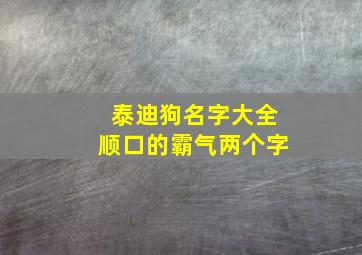 泰迪狗名字大全
顺口的霸气两个字